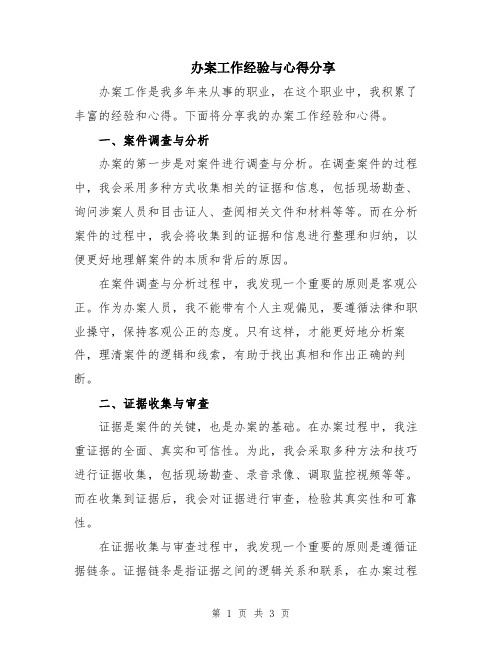 办案工作经验与心得分享

办案工作是我多年来从事的职业，在这个职业中，我积累了丰富的经验和心得。下面将分享我的办案工作经验和心得。

一、案件调查与分析

办案的第一步是对案件进行调查与分析。在调查案件的过程中，我会采用多种方式收集相关的证据和信息，包括现场勘查、询问涉案人员和目击证人、查阅相关文件和材料等等。而在分析案件的过程中，我会将收集到的证据和信息进行整理和归纳，以便更好地理解案件的本质和背后的原因。

在案件调查与分析过程中，我发现一个重要的原则是客观公正。作为办案人员，我不能带有个人主观偏见，要遵循法律和职业操守，保持客观公正的态度。只有这样，才能更好地分析案件，理清案件的逻辑和线索，有助于找出真相和作出正确的判断。

二、证据收集与审查

证据是案件的关键，也是办案的基础。在办案过程中，我注重证据的全面、真实和可信性。为此，我会采取多种方法和技巧进行证据收集，包括现场勘查、录音录像、调取监控视频等等。而在收集到证据后，我会对证据进行审查，检验其真实性和可靠性。

在证据收集与审查过程中，我发现一个重要的原则是遵循证据链条。证据链条是指证据之间的逻辑关系和联系，在办案过程

第 1 页 共 3 页